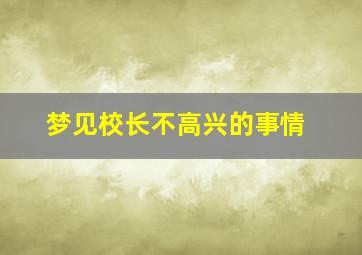 梦见校长不高兴的事情